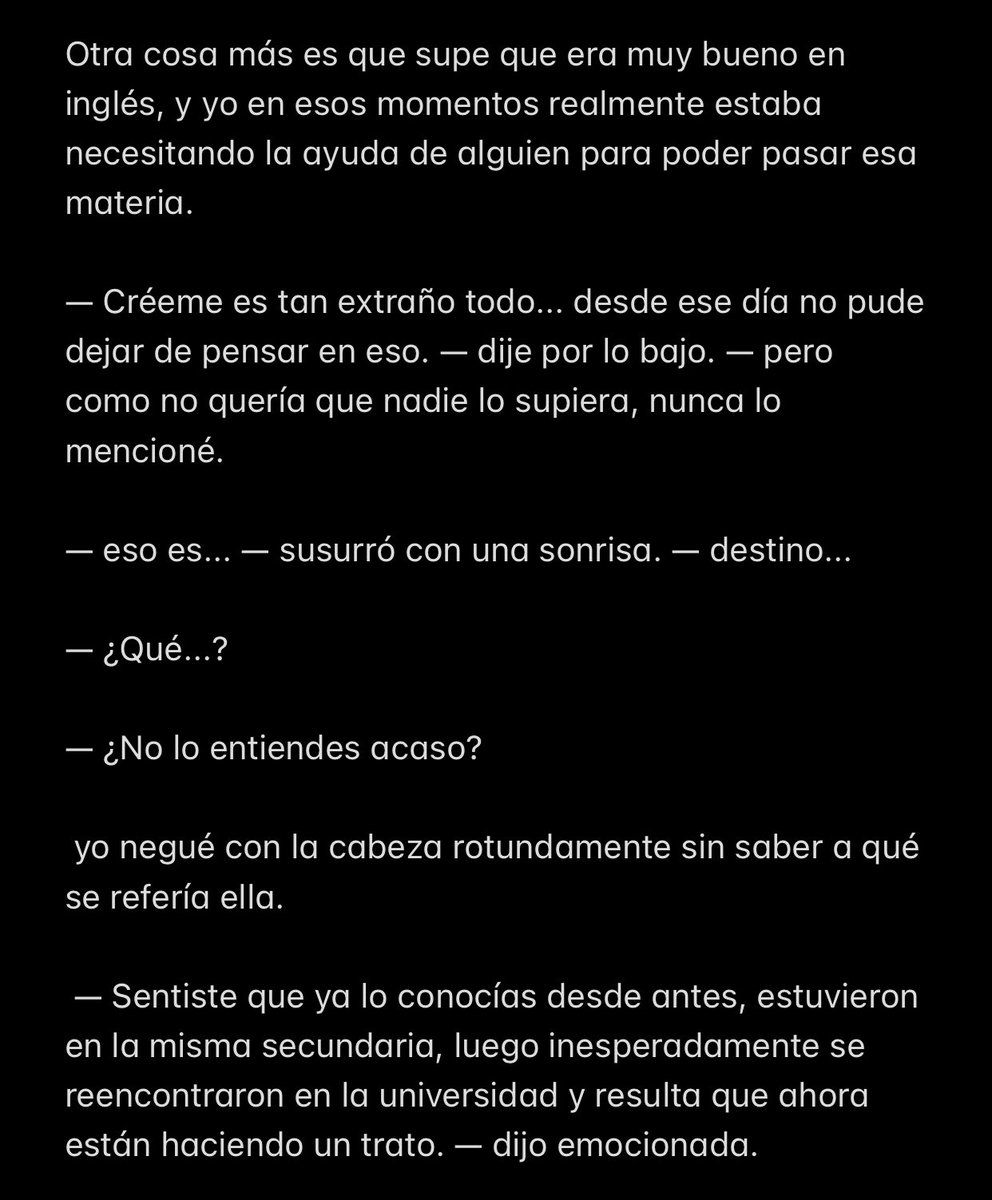 Otra cosa más es que supe que era muy bueno en inglés, y yo en esos momentos realmente estaba necesitando la ayuda de alguien para poder pasar esa materia.

— Créeme es tan extraño todo... desde ese día no pude dejar de pensar en eso. — dije por lo bajo. — pero como no quería que nadie lo supiera, nunca lo mencioné.

— eso es... — susurró con una sonrisa. — destino...

— ¿Qué...?

— ¿No lo entiendes acaso?

yo negué con la cabeza rotundamente sin saber a qué se refería ella.

— Sentiste que ya lo conocías desde antes, estuvieron en la misma secundaria, luego inesperadamente se reencontraron en la universidad y resulta que ahora están haciendo un trato. — dijo emocionada.